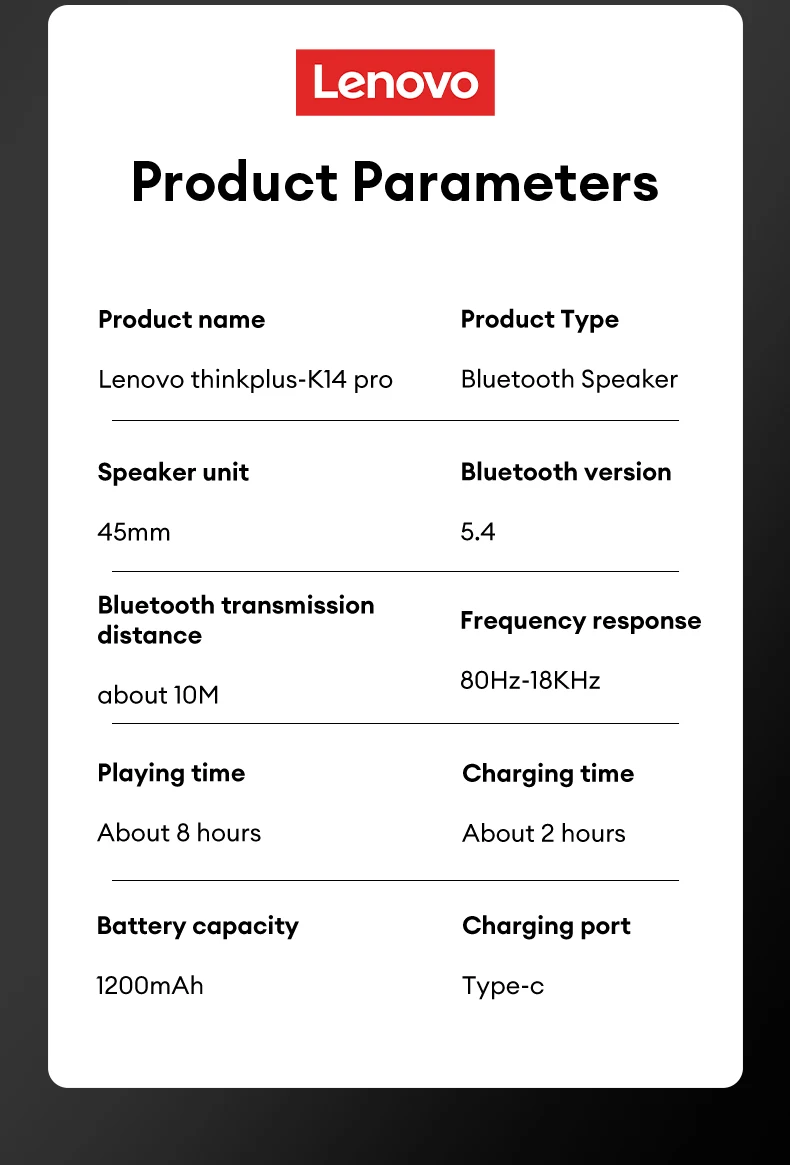 Lenovo

Product Parameters

Product name

Lenovo thinkplus-K14 pro

Product Type

Bluetooth Speaker

Speaker unit

45mm

Bluetooth version

5.4

Bluetooth transmission distance

about 10M

Frequency response

80Hz-18KHz

Playing time

About 8 hours

Charging time

About 2 hours

Battery capacity

1200mAh

Charging port

Type-c